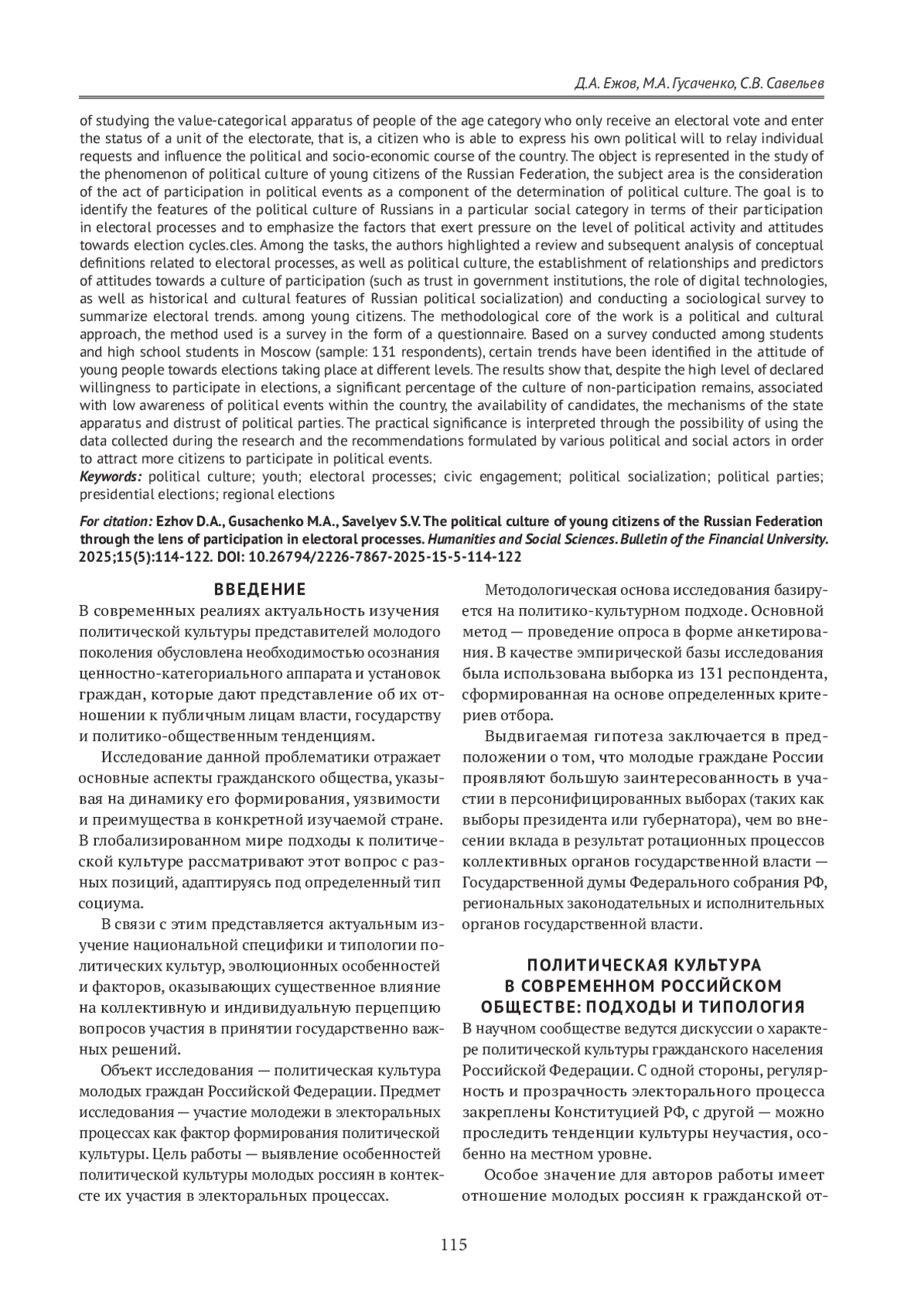 Д.А. Ежов, М.А. Гусаченко, С.В. Савельев

of studying the value-categorical apparatus of people of the age category who only receive an electoral vote and enter the status of a unit of the electorate, that is, a citizen who is able to express his own political will to relay individual requests and influence the political and socio-economic course of the country. The object is represented in the study of the phenomenon of political culture of young citizens of the Russian Federation, the subject area is the consideration of the act of participation in political events as a component of the determination of political culture. The goal is to identify the features of the political culture of Russians in a particular social category in terms of their participation in electoral processes and to emphasize the factors that exert pressure on the level of political activity and attitudes towards election cycles.cles. Among the tasks, the authors highlighted a review and subsequent analysis of conceptual definitions related to electoral processes, as well as political culture, the establishment of relationships and predictors of attitudes towards a culture of participation (such as trust in government institutions, the role of digital technologies, as well as historical and cultural features of Russian political socialization) and conducting a sociological survey to summarize electoral trends. among young citizens. The methodological core of the work is a political and cultural approach, the method used is a survey in the form of a questionnaire. Based on a survey conducted among students and high school students in Moscow (sample: 131 respondents), certain trends have been identified in the attitude of young people towards elections taking place at different levels. The results show that, despite the high level of declared willingness to participate in elections, a significant percentage of the culture of non-participation remains, associated with low awareness of political events within the country, the availability of candidates, the mechanisms of the state apparatus and distrust of political parties. The practical significance is interpreted through the possibility of using the data collected during the research and the recommendations formulated by various political and social actors in order to attract more citizens to participate in political events.
Keywords: political culture; youth; electoral processes; civic engagement; political socialization; political parties; presidential elections; regional elections

For citation: Ezhov D.A., Gusachenko M.A., Savelyev S.V. The political culture of young citizens of the Russian Federation through the lens of participation in electoral processes. Humanities and Social Sciences. Bulletin of the Financial University. 2025;15(5):114-122. DOI: 10.26794/2226-7867-2025-15-5-114-122

ВВЕДЕНИЕ

В современных реалиях актуальность изучения политической культуры представителей молодого поколения обусловлена необходимостью осознания ценностно-категориального аппарата и установок граждан, которые дают представление об их отношении к публичным лицам власти, государству и политико-общественным тенденциям.

Исследование данной проблематики отражает основные аспекты гражданского общества, указывая на динамику его формирования, уязвимости и преимущества в конкретной изучаемой стране. В глобализированном мире подходы к политической культуре рассматривают этот вопрос с разных позиций, адаптируясь под определенный тип социума.

В связи с этим представляется актуальным изучение национальной специфики и типологии политических культур, эволюционных особенностей и факторов, оказывающих существенное влияние на коллективную и индивидуальную перцепцию вопросов участия в принятии государственно важных решений.

Объект исследования — политическая культура молодых граждан Российской Федерации. Предмет исследования — участие молодежи в электоральных процессах как фактор формирования политической культуры. Цель работы — выявление особенностей политической культуры молодых россиян в контексте их участия в электоральных процессах.

Методологическая основа исследования базируется на политико-культурном подходе. Основной метод — проведение опроса в форме анкетирования. В качестве эмпирической базы исследования была использована выборка из 131 респондента, сформированная на основе определенных критериев отбора.

Выдвигаемая гипотеза заключается в предположении о том, что молодые граждане России проявляют большую заинтересованность в участии в персонифицированных выборах (таких как выборы президента или губернатора), чем во внесении вклада в результат ротационных процессов коллективных органов государственной власти — Государственной думы Федерального собрания РФ, региональных законодательных и исполнительных органов государственной власти.

ПОЛИТИЧЕСКАЯ КУЛЬТУРА В СОВРЕМЕННОМ РОССИЙСКОМ ОБЩЕСТВЕ: ПОДХОДЫ И ТИПОЛОГИЯ

В научном сообществе ведутся дискуссии о характере политической культуры гражданского населения Российской Федерации. С одной стороны, регулярность и прозрачность электорального процесса закреплены Конституцией РФ, с другой — можно проследить тенденции культуры неучастия, особенно на местном уровне.

Особое значение для авторов работы имеет отношение молодых россиян к гражданской от-

115